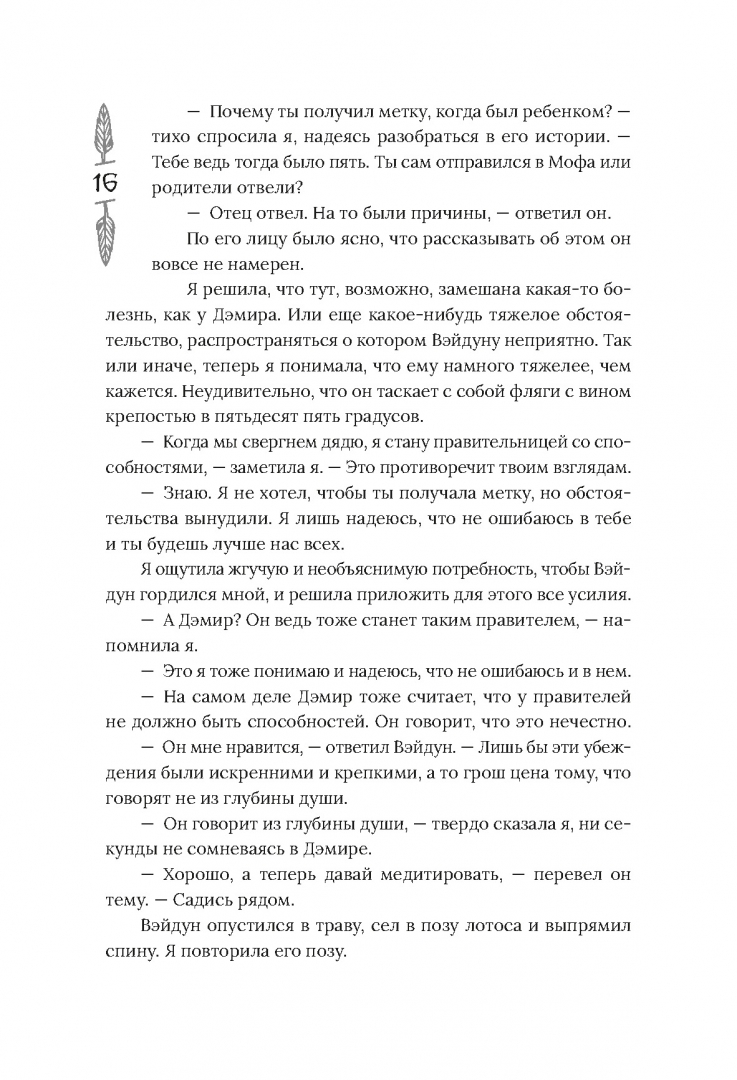 16

— Почему ты получил метку, когда был ребенком? — тихо спросила я, надеясь разобраться в его истории. — Тебе ведь тогда было пять. Ты сам отправился в Мофа или родители отвели?

— Отец отвел. На то были причины, — ответил он.

По его лицу было ясно, что рассказывать об этом он вовсе не намерен.

Я решила, что тут, возможно, замешана какая-то болезнь, как у Дэмира. Или еще какое-нибудь тяжелое обстоятельство, распространяться о котором Вэйдуну неприятно. Так или иначе, теперь я понимала, что ему намного тяжелее, чем кажется. Неудивительно, что он таскает с собой фляги с вином крепостью в пятьдесят пять градусов.

— Когда мы свергнем дядю, я стану правительницей со способностями, — заметила я. — Это противоречит твоим взглядам.

— Знаю. Я не хотел, чтобы ты получала метку, но обстоятельства вынудили. Я лишь надеюсь, что не ошибаюсь в тебе и ты будешь лучше нас всех.

Я ощутила жгучую и необъяснимую потребность, чтобы Вэйдун гордился мной, и решила приложить для этого все усилия.

— А Дэмир? Он ведь тоже станет таким правителем, — напомнила я.

— Это я тоже понимаю и надеюсь, что не ошибаюсь и в нем.

— На самом деле Дэмир тоже считает, что у правителей не должно быть способностей. Он говорит, что это нечестно.

— Он мне нравится, — ответил Вэйдун. — Лишь бы эти убеждения были искренними и крепкими, а то грош цена тому, что говорят не из глубины души.

— Он говорит из глубины души, — твердо сказала я, ни секунды не сомневаясь в Дэмире.

— Хорошо, а теперь давай медитировать, — перевел он тему. — Садись рядом.

Вэйдун опустился в траву, сел в позу лотоса и выпрямил спину. Я повторила его позу.